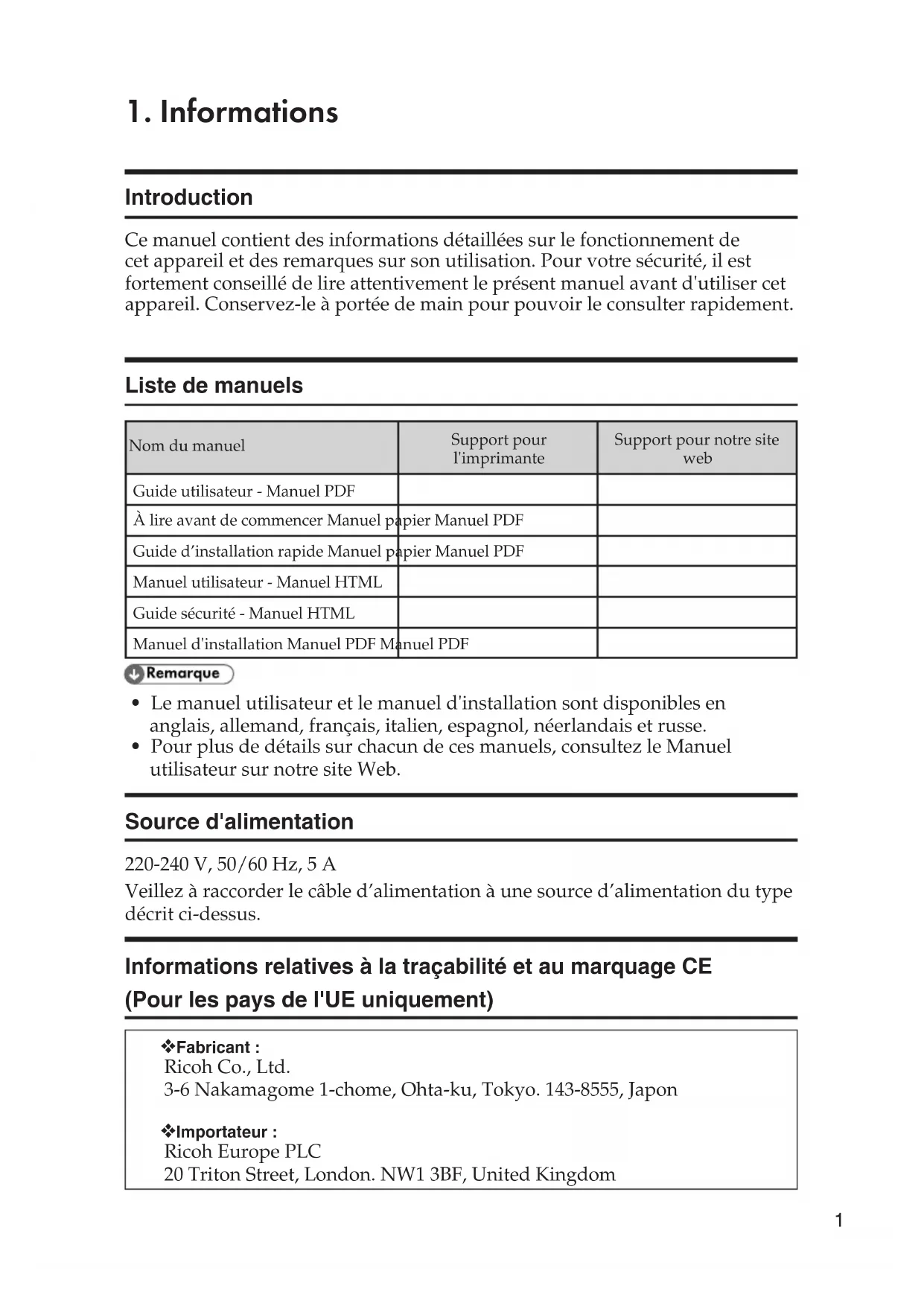 1. Informations

Introduction

Ce manuel contient des informations détaillées sur le fonctionnement de cet appareil et des remarques sur son utilisation. Pour votre sécurité, il est fortement conseillé de lire attentivement le présent manuel avant d'utiliser cet appareil. Conservez-le à portée de main pour pouvoir le consulter rapidement.

Liste de manuels

| Nom du manuel | Support pour l'imprimante | Support pour notre site web |
|---|---|---|
| Guide utilisateur - Manuel PDF | | |
| À lire avant de commencer Manuel papier Manuel PDF | | |
| Guide d'installation rapide Manuel papier Manuel PDF | | |
| Manuel utilisateur - Manuel HTML | | |
| Guide sécurité - Manuel HTML | | |
| Manuel d'installation Manuel PDF Manuel PDF | | |

Remarque

• Le manuel utilisateur et le manuel d'installation sont disponibles en anglais, allemand, français, italien, espagnol, néerlandais et russe.
• Pour plus de détails sur chacun de ces manuels, consultez le Manuel utilisateur sur notre site Web.

Source d'alimentation

220-240 V, 50/60 Hz, 5 A
Veillez à raccorder le câble d'alimentation à une source d'alimentation du type décrit ci-dessus.

Informations relatives à la traçabilité et au marquage CE (Pour les pays de l'UE uniquement)

❖Fabricant :
Ricoh Co., Ltd.
3-6 Nakamagome 1-chome, Ohta-ku, Tokyo. 143-8555, Japon

❖Importateur :
Ricoh Europe PLC
20 Triton Street, London. NW1 3BF, United Kingdom

1